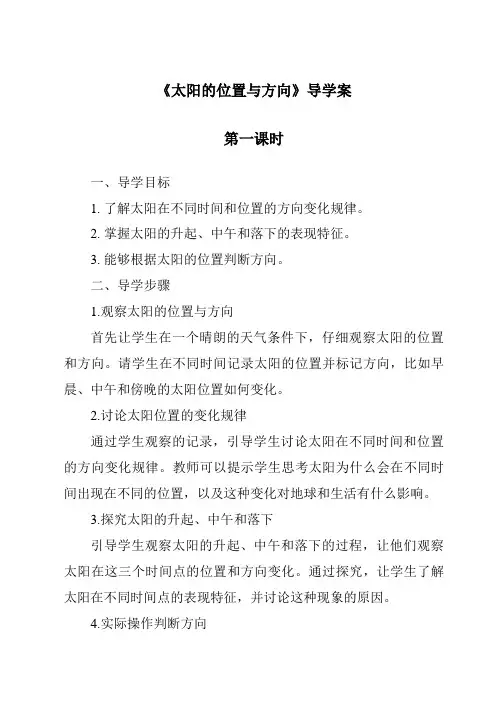 《太阳的位置与方向》导学案

第一课时

一、导学目标

1. 了解太阳在不同时间和位置的方向变化规律。

2. 掌握太阳的升起、中午和落下的表现特征。

3. 能够根据太阳的位置判断方向。

二、导学步骤

1.观察太阳的位置与方向

首先让学生在一个晴朗的天气条件下，仔细观察太阳的位置和方向。请学生在不同时间记录太阳的位置并标记方向，比如早晨、中午和傍晚的太阳位置如何变化。

2.讨论太阳位置的变化规律

通过学生观察的记录，引导学生讨论太阳在不同时间和位置的方向变化规律。教师可以提示学生思考太阳为什么会在不同时间出现在不同的位置，以及这种变化对地球和生活有什么影响。

3.探究太阳的升起、中午和落下

引导学生观察太阳的升起、中午和落下的过程，让他们观察太阳在这三个时间点的位置和方向变化。通过探究，让学生了解太阳在不同时间点的表现特征，并讨论这种现象的原因。

4.实际操作判断方向